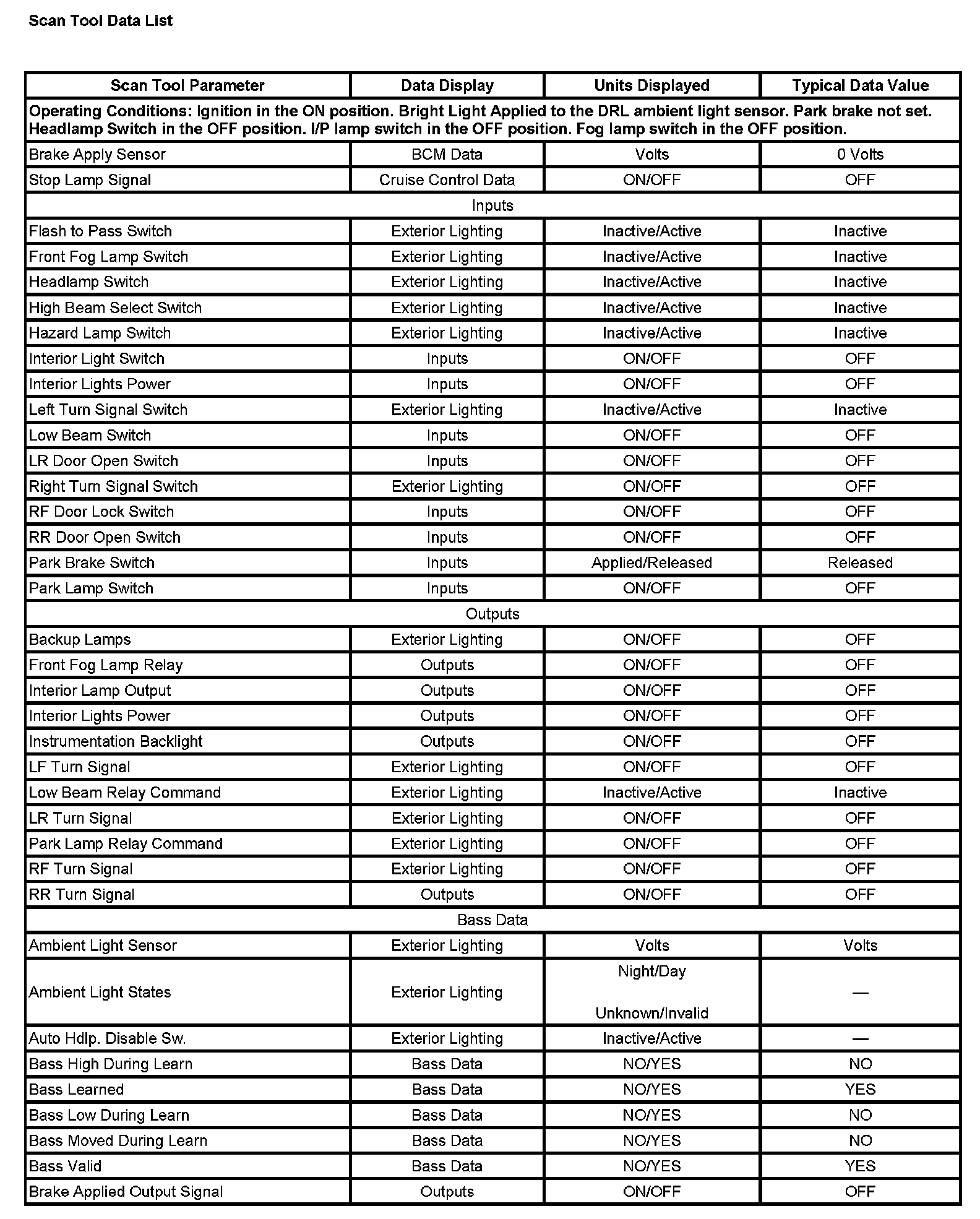 Scan Tool Data List

| Scan Tool Parameter | Data Display | Units Displayed | Typical Data Value |
|---|---|---|---|
| Operating Conditions: Ignition in the ON position. Bright Light Applied to the DRL ambient light sensor. Park brake not set. Headlamp Switch in the OFF position. I/P lamp switch in the OFF position. Fog lamp switch in the OFF position. | | | |
| Brake Apply Sensor | BCM Data | Volts | 0 Volts |
| Stop Lamp Signal | Cruise Control Data | ON/OFF | OFF |
| Inputs | | | |
| Flash to Pass Switch | Exterior Lighting | Inactive/Active | Inactive |
| Front Fog Lamp Switch | Exterior Lighting | Inactive/Active | Inactive |
| Headlamp Switch | Exterior Lighting | Inactive/Active | Inactive |
| High Beam Select Switch | Exterior Lighting | Inactive/Active | Inactive |
| Hazard Lamp Switch | Exterior Lighting | Inactive/Active | Inactive |
| Interior Light Switch | Inputs | ON/OFF | OFF |
| Interior Lights Power | Inputs | ON/OFF | OFF |
| Left Turn Signal Switch | Exterior Lighting | Inactive/Active | Inactive |
| Low Beam Switch | Inputs | ON/OFF | OFF |
| LR Door Open Switch | Inputs | ON/OFF | OFF |
| Right Turn Signal Switch | Exterior Lighting | ON/OFF | OFF |
| RF Door Lock Switch | Inputs | ON/OFF | OFF |
| RR Door Open Switch | Inputs | ON/OFF | OFF |
| Park Brake Switch | Inputs | Applied/Released | Released |
| Park Lamp Switch | Inputs | ON/OFF | OFF |
| Outputs | | | |
| Backup Lamps | Exterior Lighting | ON/OFF | OFF |
| Front Fog Lamp Relay | Outputs | ON/OFF | OFF |
| Interior Lamp Output | Outputs | ON/OFF | OFF |
| Interior Lights Power | Outputs | ON/OFF | OFF |
| Instrumentation Backlight | Outputs | ON/OFF | OFF |
| LF Turn Signal | Exterior Lighting | ON/OFF | OFF |
| Low Beam Relay Command | Exterior Lighting | Inactive/Active | Inactive |
| LR Turn Signal | Exterior Lighting | ON/OFF | OFF |
| Park Lamp Relay Command | Exterior Lighting | ON/OFF | OFF |
| RF Turn Signal | Exterior Lighting | ON/OFF | OFF |
| RR Turn Signal | Outputs | ON/OFF | OFF |
| Bass Data | | | |
| Ambient Light Sensor | Exterior Lighting | Volts | Volts |
| Ambient Light States | Exterior Lighting | Night/Day Unknown/Invalid | — |
| Auto Hdlp. Disable Sw. | Exterior Lighting | Inactive/Active | — |
| Bass High During Learn | Bass Data | NO/YES | NO |
| Bass Learned | Bass Data | NO/YES | YES |
| Bass Low During Learn | Bass Data | NO/YES | NO |
| Bass Moved During Learn | Bass Data | NO/YES | NO |
| Bass Valid | Bass Data | NO/YES | YES |
| Brake Applied Output Signal | Outputs | ON/OFF | OFF |